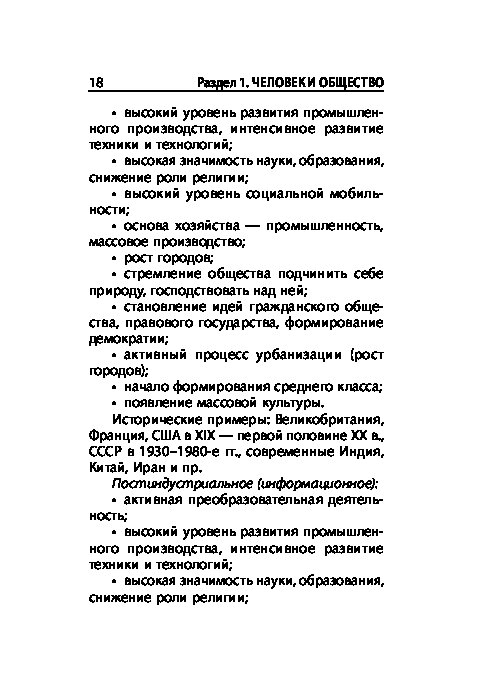 18 Раздел 1. ЧЕЛОВЕК И ОБЩЕСТВО

• высокий уровень развития промышленного производства, интенсивное развитие техники и технологий;

• высокая значимость науки, образования, снижение роли религии;

• высокий уровень социальной мобильности;

• основа хозяйства — промышленность, массовое производство;

• рост городов;

• стремление общества подчинить себе природу, господствовать над ней;

• становление идей гражданского общества, правового государства, формирование демократии;

• активный процесс урбанизации (рост городов);

• начало формирования среднего класса;

• появление массовой культуры.

Исторические примеры: Великобритания, Франция, США в XIX — первой половине XX в., СССР в 1930–1980-е гг., современные Индия, Китай, Иран и пр.

Постиндустриальное (информационное):

• активная преобразовательная деятельность;

• высокий уровень развития промышленного производства, интенсивное развитие техники и технологий;

• высокая значимость науки, образования, снижение роли религии;